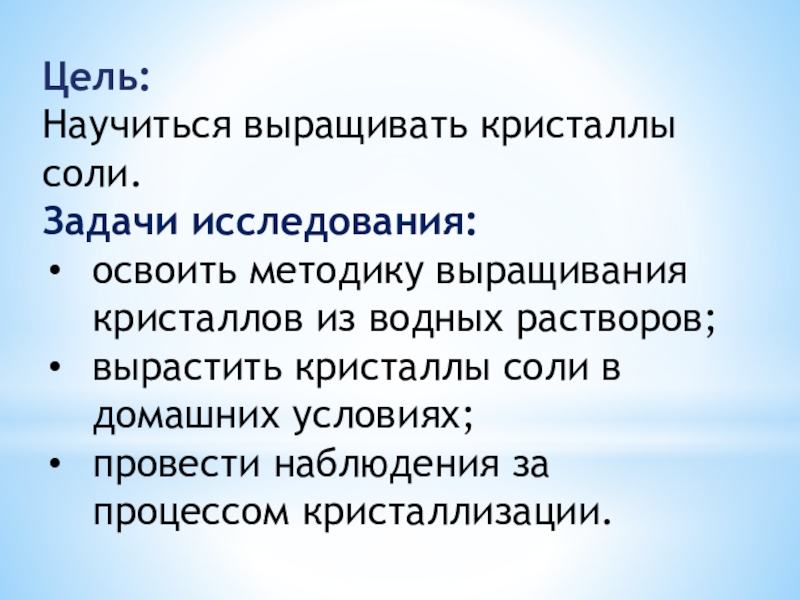 Цель:
Научиться выращивать кристаллы соли.

Задачи исследования:
• освоить методику выращивания кристаллов из водных растворов;
• вырастить кристаллы соли в домашних условиях;
• провести наблюдения за процессом кристаллизации.